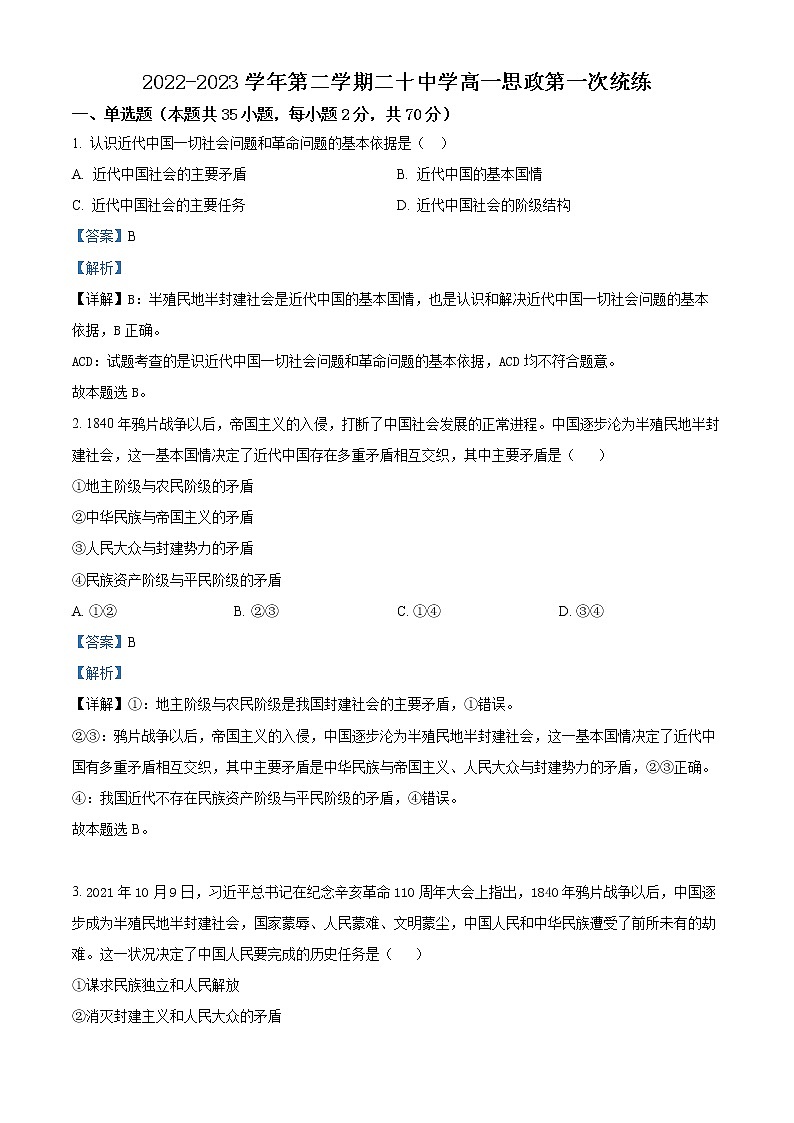 2022-2023 学年第二学期二十中学高一思政第一次统练

一、单选题（本题共 35 小题，每小题 2 分，共 70 分）

1. 认识近代中国一切社会问题和革命问题的基本依据是（    ）

A. 近代中国社会的主要矛盾

B. 近代中国的基本国情

C. 近代中国社会的主要任务

D. 近代中国社会的阶级结构

【答案】B

【解析】

【详解】B：半殖民地半封建社会是近代中国的基本国情，也是认识和解决近代中国一切社会问题的基本依据，B 正确。

ACD：试题考查的是识近代中国一切社会问题和革命问题的基本依据，ACD 均不符合题意。

故本题选 B。

2. 1840 年鸦片战争以后，帝国主义的入侵，打断了中国社会发展的正常进程。中国逐步沦为半殖民地半封建社会，这一基本国情决定了近代中国存在多重矛盾相互交织，其中主要矛盾是（    ）

①地主阶级与农民阶级的矛盾

②中华民族与帝国主义的矛盾

③人民大众与封建势力的矛盾

④民族资产阶级与平民阶级的矛盾

A. ①②

B. ②③

C. ①④

D. ③④

【答案】B

【解析】

【详解】①：地主阶级与农民阶级是我国封建社会的主要矛盾，①错误。

②③：鸦片战争以后，帝国主义的入侵，中国逐步沦为半殖民地半封建社会，这一基本国情决定了近代中国有多重矛盾相互交织，其中主要矛盾是中华民族与帝国主义、人民大众与封建势力的矛盾，②③正确。

④：我国近代不存在民族资产阶级与平民阶级的矛盾，④错误。

故本题选 B。

3. 2021 年 10 月 9 日，习近平总书记在纪念辛亥革命 110 周年大会上指出，1840 年鸦片战争以后，中国逐步成为半殖民地半封建社会，国家蒙辱、人民蒙难、文明蒙尘，中国人民和中华民族遭受了前所未有的劫难。这一状况决定了中国人民要完成的历史任务是（    ）

①谋求民族独立和人民解放

②消灭封建主义和人民大众的矛盾